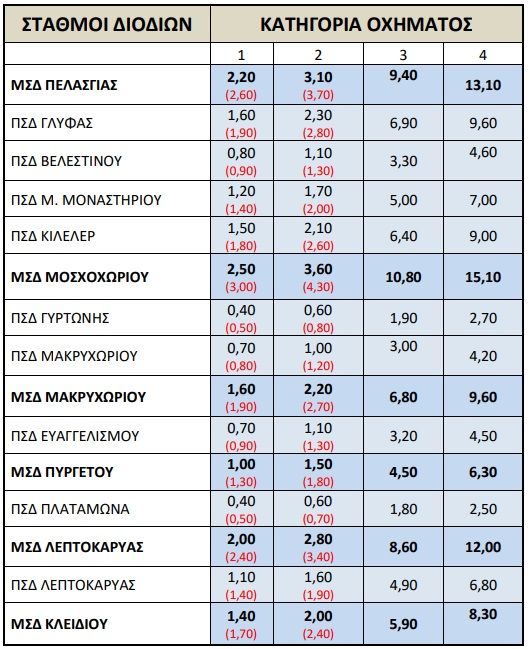 | ΣΤΑΘΜΟΙ ΔΙΟΔΙΩΝ | ΚΑΤΗΓΟΡΙΑ ΟΧΗΜΑΤΟΣ | | | |
|---|---|---|---|---|
| | 1 | 2 | 3 | 4 |
| ΜΣΔ ΠΕΛΑΣΓΙΑΣ | 2,20 (2,60) | 3,10 (3,70) | 9,40 | 13,10 |
| ΠΣΔ ΓΛΥΦΑΣ | 1,60 (1,90) | 2,30 (2,80) | 6,90 | 9,60 |
| ΠΣΔ ΒΕΛΕΣΤΙΝΟΥ | 0,80 (0,90) | 1,10 (1,30) | 3,30 | 4,60 |
| ΠΣΔ Μ. ΜΟΝΑΣΤΗΡΙΟΥ | 1,20 (1,40) | 1,70 (2,00) | 5,00 | 7,00 |
| ΠΣΔ ΚΙΛΕΛΕΡ | 1,50 (1,80) | 2,10 (2,60) | 6,40 | 9,00 |
| ΜΣΔ ΜΟΣΧΟΧΩΡΙΟΥ | 2,50 (3,00) | 3,60 (4,30) | 10,80 | 15,10 |
| ΠΣΔ ΓΥΡΤΩΝΗΣ | 0,40 (0,50) | 0,60 (0,80) | 1,90 | 2,70 |
| ΠΣΔ ΜΑΚΡΥΧΩΡΙΟΥ | 0,70 (0,80) | 1,00 (1,20) | 3,00 | 4,20 |
| ΜΣΔ ΜΑΚΡΥΧΩΡΙΟΥ | 1,60 (1,90) | 2,20 (2,70) | 6,80 | 9,60 |
| ΠΣΔ ΕΥΑΓΓΕΛΙΣΜΟΥ | 0,70 (0,90) | 1,10 (1,30) | 3,20 | 4,50 |
| ΜΣΔ ΠΥΡΓΕΤΟΥ | 1,00 (1,30) | 1,50 (1,80) | 4,50 | 6,30 |
| ΠΣΔ ΠΛΑΤΑΜΩΝΑ | 0,40 (0,50) | 0,60 (0,70) | 1,80 | 2,50 |
| ΜΣΔ ΛΕΠΤΟΚΑΡΥΑΣ | 2,00 (2,40) | 2,80 (3,40) | 8,60 | 12,00 |
| ΠΣΔ ΛΕΠΤΟΚΑΡΥΑΣ | 1,10 (1,40) | 1,60 (1,90) | 4,90 | 6,80 |
| ΜΣΔ ΚΛΕΙΔΙΟΥ | 1,40 (1,70) | 2,00 (2,40) | 5,90 | 8,30 |